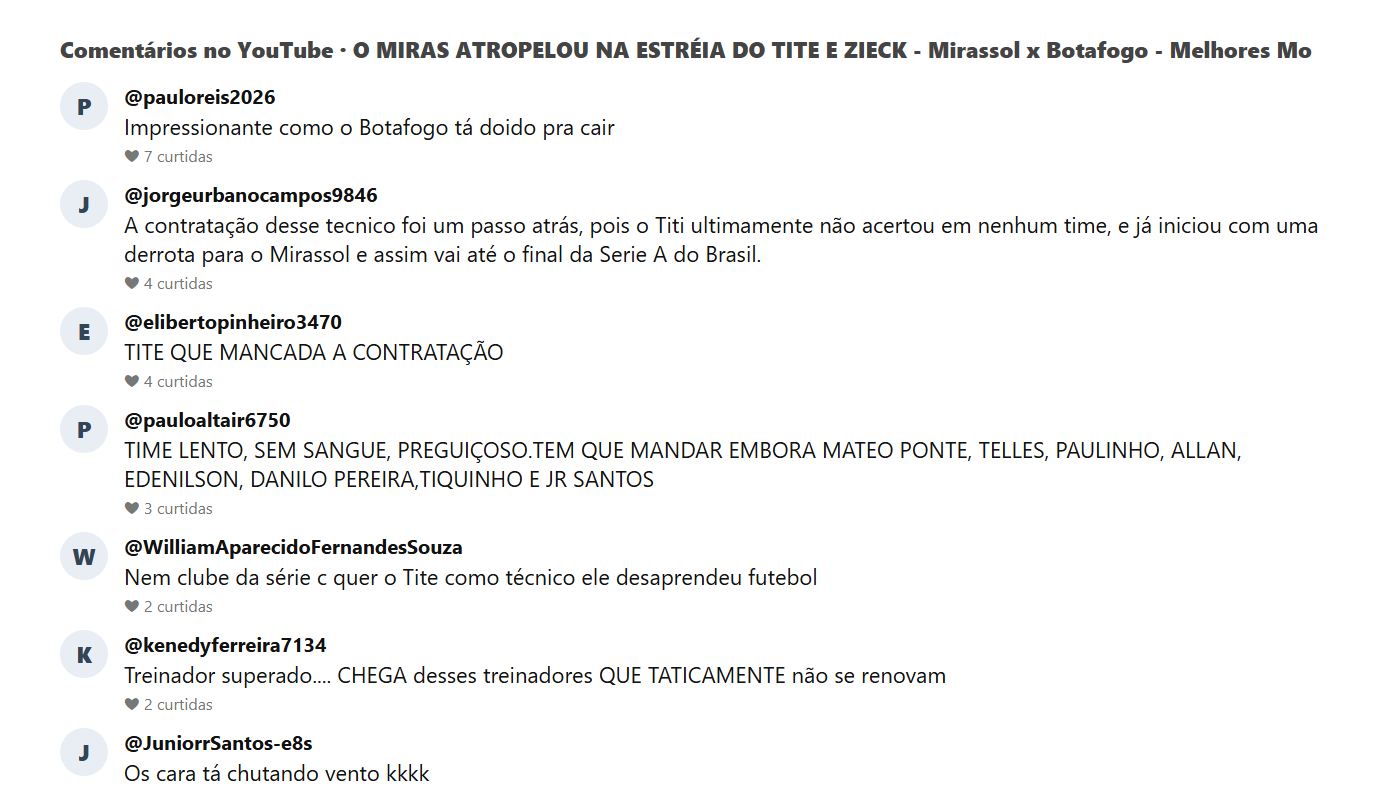 Comentários no YouTube · O MIRAS ATROPELOU NA ESTRÉIA DO TITE E ZIECK - Mirassol x Botafogo - Melhores Mo

P
@pauloreis2026
Impressionante como o Botafogo tá doido pra cair
7 curtidas

J
@jorgeurbanocampos9846
A contratação desse tecnico foi um passo atrás, pois o Titi ultimamente não acertou em nenhum time, e já iniciou com uma derrota para o Mirassol e assim vai até o final da Serie A do Brasil.
4 curtidas

E
@elibertopinheiro3470
TITE QUE MANCADA A CONTRATAÇÃO
4 curtidas

P
@pauloaltair6750
TIME LENTO, SEM SANGUE, PREGUIÇOSO.TEM QUE MANDAR EMBORA MATEO PONTE, TELLES, PAULINHO, ALLAN, EDENILSON, DANILO PEREIRA,TIQUINHO E JR SANTOS
3 curtidas

W
@WilliamAparecidoFernandesSouza
Nem clube da série c quer o Tite como técnico ele desaprendeu futebol
2 curtidas

K
@kenedyferreira7134
Treinador superado.... CHEGA desses treinadores QUE TATICAMENTE não se renovam
2 curtidas

J
@JuniorrSantos-e8s
Os cara tá chutando vento kkkk